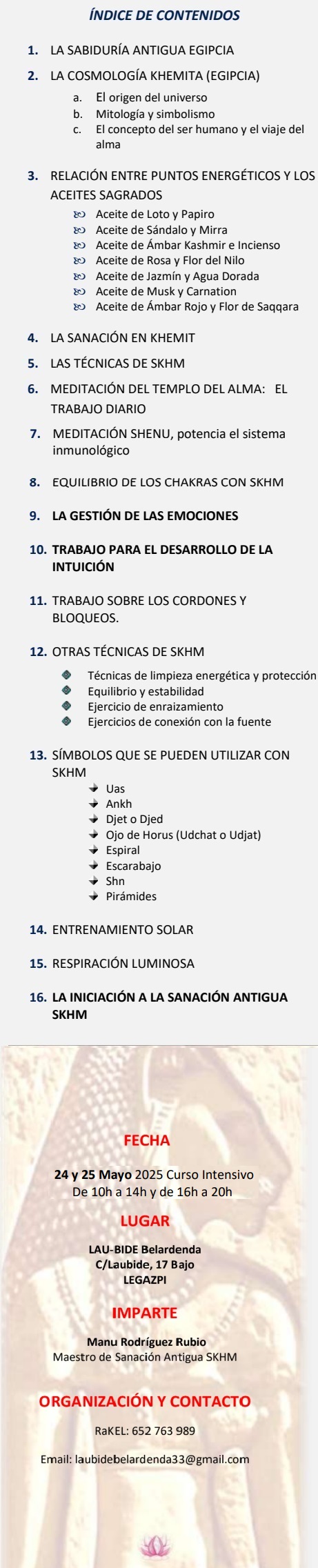 ÍNDICE DE CONTENIDOS

1. LA SABIDURÍA ANTIGUA EGIPCIA

2. LA COSMOLOGÍA KHEMITA (EGIPCIA)
a. El origen del universo
b. Mitología y simbolismo
c. El concepto del ser humano y el viaje del alma

3. RELACIÓN ENTRE PUNTOS ENERGÉTICOS Y LOS ACEITES SAGRADOS
Aceite de Loto y Papiro
Aceite de Sándalo y Mirra
Aceite de Ámbar Kashmir e Incienso
Aceite de Rosa y Flor del Nilo
Aceite de Jazmín y Agua Dorada
Aceite de Musk y Carnation
Aceite de Ámbar Rojo y Flor de Saqqara

4. LA SANACIÓN EN KHEMIT

5. LAS TÉCNICAS DE SKHM

6. MEDITACIÓN DEL TEMPLO DEL ALMA: EL TRABAJO DIARIO

7. MEDITACIÓN SHENU, potencia el sistema inmunológico

8. EQUILIBRIO DE LOS CHAKRAS CON SKHM

9. LA GESTIÓN DE LAS EMOCIONES

10. TRABAJO PARA EL DESARROLLO DE LA INTUICIÓN

11. TRABAJO SOBRE LOS CORDONES Y BLOQUEOS.

12. OTRAS TÉCNICAS DE SKHM
Técnicas de limpieza energética y protección
Equilibrio y estabilidad
Ejercicio de enraizamiento
Ejercicios de conexión con la fuente

13. SÍMBOLOS QUE SE PUEDEN UTILIZAR CON SKHM
Uas
Ankh
Djet o Djed
Ojo de Horus (Udchat o Udjat)
Espiral
Escarabajo
Shn
Pirámides

14. ENTRENAMIENTO SOLAR

15. RESPIRACIÓN LUMINOSA

16. LA INICIACIÓN A LA SANACIÓN ANTIGUA SKHM

FECHA

24 y 25 Mayo 2025 Curso Intensivo
De 10h a 14h y de 16h a 20h

LUGAR

LAU-BIDE Belardenda
C/Laubide, 17 Bajo
LEGAZPI

IMPARTE

Manu Rodríguez Rubio
Maestro de Sanación Antigua SKHM

ORGANIZACIÓN Y CONTACTO

RaKEL: 652 763 989

Email: laubidebelardenda33@gmail.com